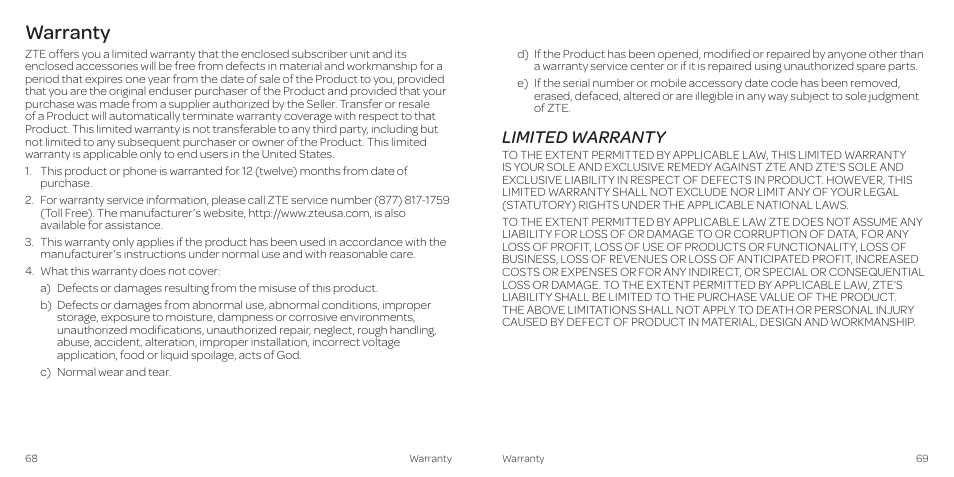 Warranty

ZTE offers you a limited warranty that the enclosed subscriber unit and its enclosed accessories will be free from defects in material and workmanship for a period that expires one year from the date of sale of the Product to you, provided that you are the original enduser purchaser of the Product and provided that your purchase was made from a supplier authorized by the Seller. Transfer or resale of a Product will automatically terminate warranty coverage with respect to that Product. This limited warranty is not transferable to any third party, including but not limited to any subsequent purchaser or owner of the Product. This limited warranty is applicable only to end users in the United States.

1. This product or phone is warranted for 12 (twelve) months from date of purchase.

2. For warranty service information, please call ZTE service number (877) 817-1759 (Toll Free). The manufacturer's website, http://www.zteusa.com, is also available for assistance.

3. This warranty only applies if the product has been used in accordance with the manufacturer's instructions under normal use and with reasonable care.

4. What this warranty does not cover:

a) Defects or damages resulting from the misuse of this product.

b) Defects or damages from abnormal use, abnormal conditions, improper storage, exposure to moisture, dampness or corrosive environments, unauthorized modifications, unauthorized repair, neglect, rough handling, abuse, accident, alteration, improper installation, incorrect voltage application, food or liquid spoilage, acts of God.

c) Normal wear and tear.

68 Warranty

d) If the Product has been opened, modified or repaired by anyone other than a warranty service center or if it is repaired using unauthorized spare parts.

e) If the serial number or mobile accessory date code has been removed, erased, defaced, altered or are illegible in any way subject to sole judgment of ZTE.

LIMITED WARRANTY

TO THE EXTENT PERMITTED BY APPLICABLE LAW, THIS LIMITED WARRANTY IS YOUR SOLE AND EXCLUSIVE REMEDY AGAINST ZTE AND ZTE'S SOLE AND EXCLUSIVE LIABILITY IN RESPECT OF DEFECTS IN PRODUCT. HOWEVER, THIS LIMITED WARRANTY SHALL NOT EXCLUDE NOR LIMIT ANY OF YOUR LEGAL (STATUTORY) RIGHTS UNDER THE APPLICABLE NATIONAL LAWS.

TO THE EXTENT PERMITTED BY APPLICABLE LAW ZTE DOES NOT ASSUME ANY LIABILITY FOR LOSS OF OR DAMAGE TO OR CORRUPTION OF DATA, FOR ANY LOSS OF PROFIT, LOSS OF USE OF PRODUCTS OR FUNCTIONALITY, LOSS OF BUSINESS, LOSS OF REVENUES OR LOSS OF ANTICIPATED PROFIT, INCREASED COSTS OR EXPENSES OR FOR ANY INDIRECT, OR SPECIAL OR CONSEQUENTIAL LOSS OR DAMAGE. TO THE EXTENT PERMITTED BY APPLICABLE LAW, ZTE'S LIABILITY SHALL BE LIMITED TO THE PURCHASE VALUE OF THE PRODUCT. THE ABOVE LIMITATIONS SHALL NOT APPLY TO DEATH OR PERSONAL INJURY CAUSED BY DEFECT OF PRODUCT IN MATERIAL, DESIGN AND WORKMANSHIP.

Warranty 69